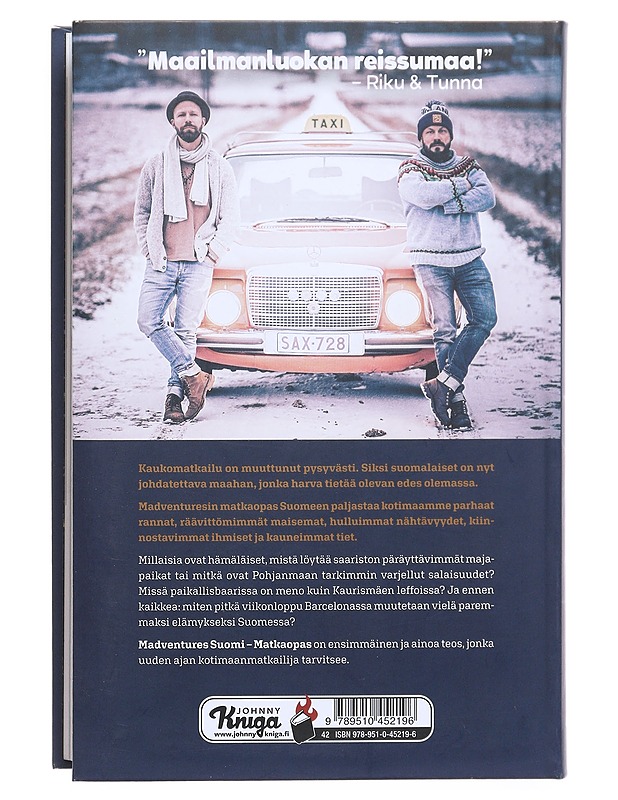 "Maailmanluokan reissumaa!"
– Riku & Tunna

TAXI

SAX-728

Kaukomatkailu on muuttunut pysyvästi. Siksi suomalaiset on nyt johdatettava maahan, jonka harva tietää olevan edes olemassa.

Madventuresin matkaopas Suomeen paljastaa kotimaamme parhaat rannat, räävittömimmät maisemat, hulluimmat nähtävyydet, kiinnostavimmat ihmiset ja kauneimmat tiet.

Millaisia ovat hämäläiset, mistä löytää saariston päräyttävimmät majapaikat tai mitkä ovat Pohjanmaan tarkimmin varjellut salaisuudet? Missä paikallisbaarissa on meno kuin Kaurismäen leffoissa? Ja ennen kaikkea: miten pitkä viikonloppu Barcelonassa muutetaan vielä paremmaksi elämykseksi Suomessa?

Madventures Suomi – Matkaopas on ensimmäinen ja ainoa teos, jonka uuden ajan kotimaanmatkailija tarvitsee.

JOHNNY
Kniga
www.johnnykniga.fi

9 789510 452196
42 ISBN 978-951-0-45219-6